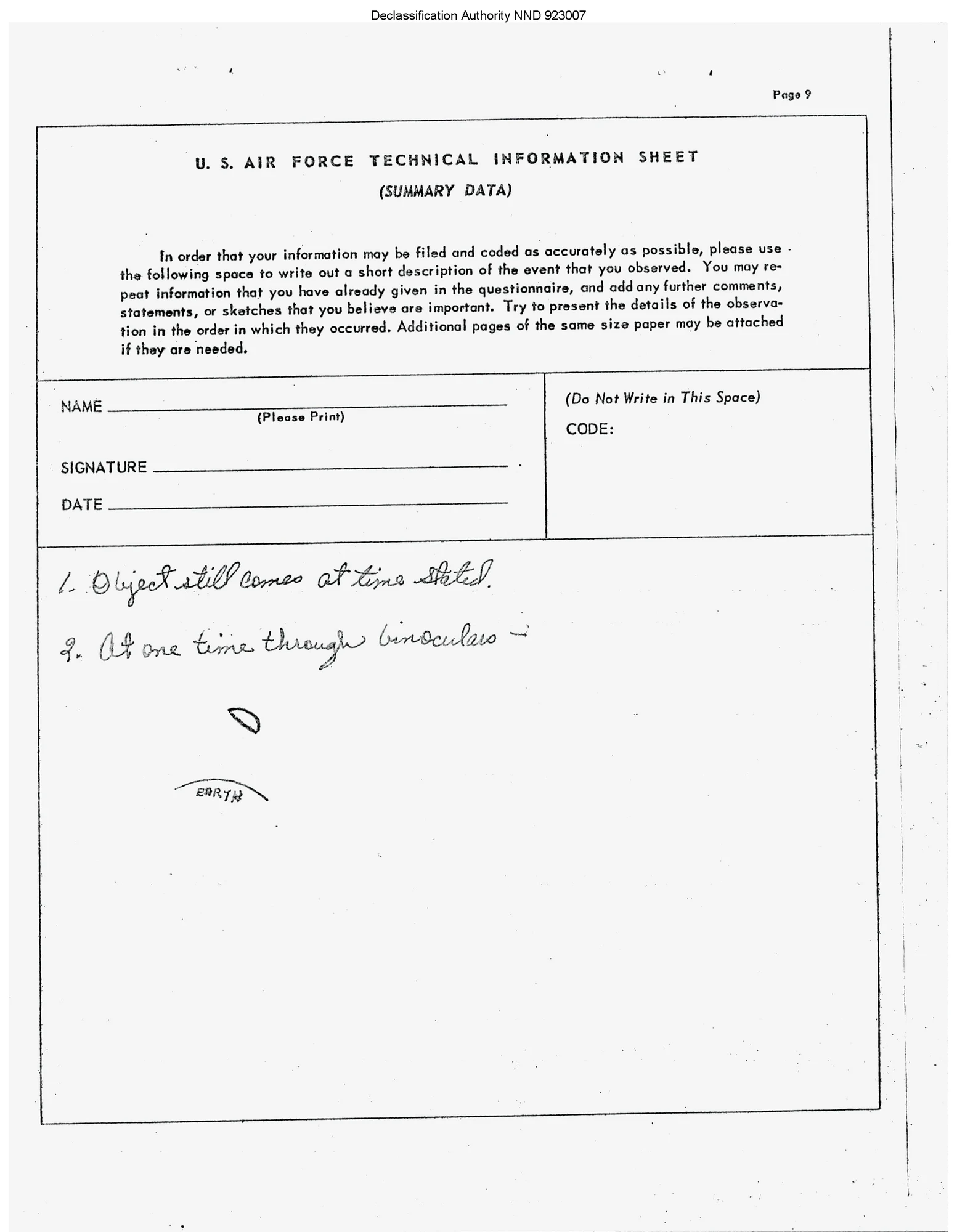 Declassification Authority NND 923007

Page 9

U. S. AIR FORCE TECHNICAL INFORMATION SHEET

(SUMMARY DATA)

In order that your information may be filed and coded as accurately as possible, please use the following space to write out a short description of the event that you observed. You may repeat information that you have already given in the questionnaire, and add any further comments, statements, or sketches that you believe are important. Try to present the details of the observation in the order in which they occurred. Additional pages of the same size paper may be attached if they are needed.

NAME
(Please Print)

SIGNATURE

DATE

(Do Not Write in This Space)

CODE:

1. Object still comes at time stated.

2. At one time through binoculars –

EARTH